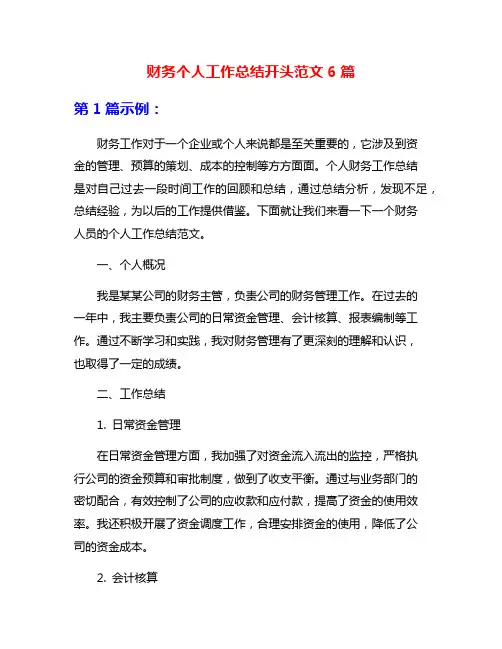 财务个人工作总结开头范文 6 篇

第 1 篇示例：

财务工作对于一个企业或个人来说都是至关重要的，它涉及到资金的管理、预算的策划、成本的控制等方方面面。个人财务工作总结是对自己过去一段时间工作的回顾和总结，通过总结分析，发现不足，总结经验，为以后的工作提供借鉴。下面就让我们来看一下一个财务人员的个人工作总结范文。

一、个人概况

我是某某公司的财务主管，负责公司的财务管理工作。在过去的一年中，我主要负责公司的日常资金管理、会计核算、报表编制等工作。通过不断学习和实践，我对财务管理有了更深刻的理解和认识，也取得了一定的成绩。

二、工作总结

1. 日常资金管理

在日常资金管理方面，我加强了对资金流入流出的监控，严格执行公司的资金预算和审批制度，做到了收支平衡。通过与业务部门的密切配合，有效控制了公司的应收款和应付款，提高了资金的使用效率。我还积极开展了资金调度工作，合理安排资金的使用，降低了公司的资金成本。

2. 会计核算